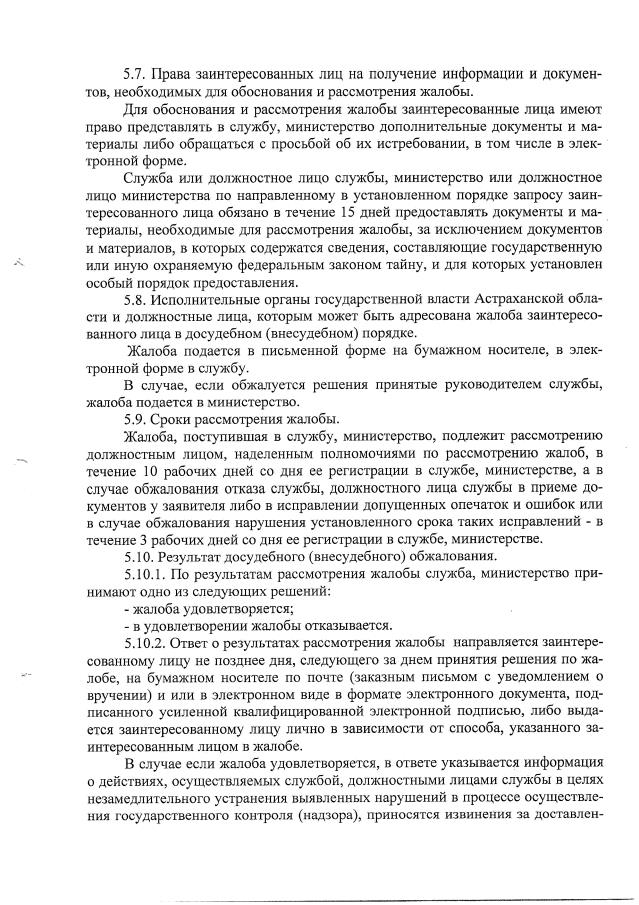 5.7. Права заинтересованных лиц на получение информации и документов, необходимых для обоснования и рассмотрения жалобы.

Для обоснования и рассмотрения жалобы заинтересованные лица имеют право представлять в службу, министерство дополнительные документы и материалы либо обращаться с просьбой об их истребовании, в том числе в электронной форме.

Служба или должностное лицо службы, министерство или должностное лицо министерства по направленному в установленном порядке запросу заинтересованного лица обязано в течение 15 дней предоставлять документы и материалы, необходимые для рассмотрения жалобы, за исключением документов и материалов, в которых содержатся сведения, составляющие государственную или иную охраняемую федеральным законом тайну, и для которых установлен особый порядок предоставления.

5.8. Исполнительные органы государственной власти Астраханской области и должностные лица, которым может быть адресована жалоба заинтересованного лица в досудебном (внесудебном) порядке.

Жалоба подается в письменной форме на бумажном носителе, в электронной форме в службу.

В случае, если обжалуется решения принятые руководителем службы, жалоба подается в министерство.

5.9. Сроки рассмотрения жалобы.

Жалоба, поступившая в службу, министерство, подлежит рассмотрению должностным лицом, наделенным полномочиями по рассмотрению жалоб, в течение 10 рабочих дней со дня ее регистрации в службе, министерстве, а в случае обжалования отказа службы, должностного лица службы в приеме документов у заявителя либо в исправлении допущенных опечаток и ошибок или в случае обжалования нарушения установленного срока таких исправлений - в течение 3 рабочих дней со дня ее регистрации в службе, министерстве.

5.10. Результат досудебного (внесудебного) обжалования.

5.10.1. По результатам рассмотрения жалобы служба, министерство принимают одно из следующих решений:

- жалоба удовлетворяется;

- в удовлетворении жалобы отказывается.

5.10.2. Ответ о результатах рассмотрения жалобы направляется заинтересованному лицу не позднее дня, следующего за днем принятия решения по жалобе, на бумажном носителе по почте (заказным письмом с уведомлением о вручении) и или в электронном виде в формате электронного документа, подписанного усиленной квалифицированной электронной подписью, либо выдается заинтересованному лицу лично в зависимости от способа, указанного заинтересованным лицом в жалобе.

В случае если жалоба удовлетворяется, в ответе указывается информация о действиях, осуществляемых службой, должностными лицами службы в целях незамедлительного устранения выявленных нарушений в процессе осуществления государственного контроля (надзора), приносятся извинения за доставлен-